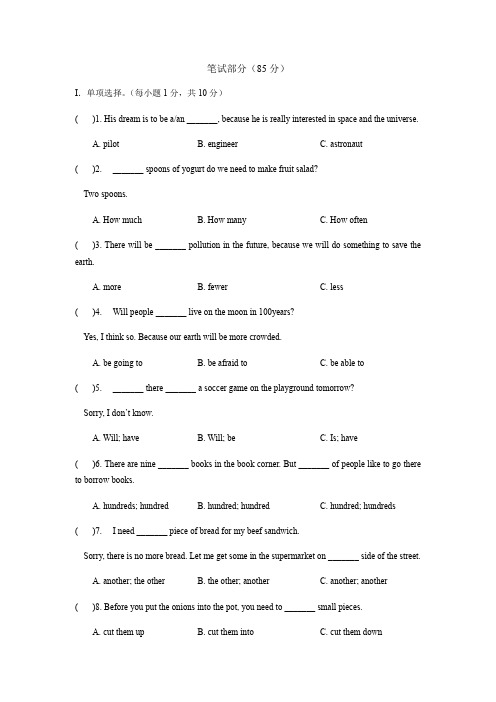 笔试部分（85 分）

I. 单项选择。（每小题 1 分，共 10 分）

(　)1. His dream is to be a/an _______, because he is really interested in space and the universe.

A. pilot　　B. engineer　　C. astronaut

(　)2. _______ spoons of yogurt do we need to make fruit salad?

Two spoons.

A. How much　　B. How many　　C. How often

(　)3. There will be _______ pollution in the future, because we will do something to save the earth.

A. more　　B. fewer　　C. less

(　)4. Will people _______ live on the moon in 100years?

Yes, I think so. Because our earth will be more crowded.

A. be going to　　B. be afraid to　　C. be able to

(　)5. _______ there _______ a soccer game on the playground tomorrow?

Sorry, I don't know.

A. Will; have　　B. Will; be　　C. Is; have

(　)6. There are nine _______ books in the book corner. But _______ of people like to go there to borrow books.

A. hundreds; hundred　　B. hundred; hundred　　C. hundred; hundreds

(　)7. I need _______ piece of bread for my beef sandwich.

Sorry, there is no more bread. Let me get some in the supermarket on _______ side of the street.

A. another; the other　　B. the other; another　　C. another; another

(　)8. Before you put the onions into the pot, you need to _______ small pieces.

A. cut them up　　B. cut them into　　C. cut them down